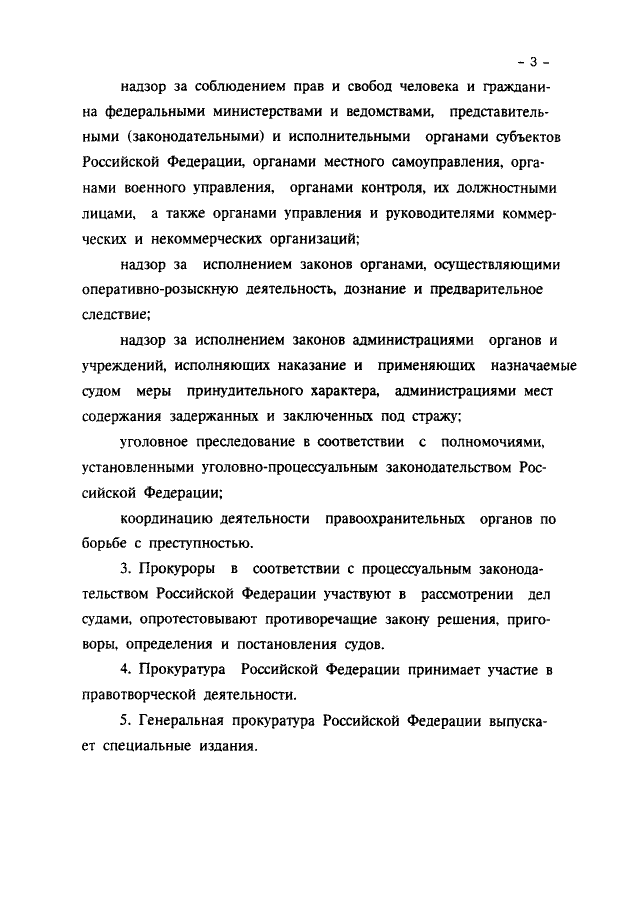 - 3 -

надзор за соблюдением прав и свобод человека и гражданина федеральными министерствами и ведомствами, представительными (законодательными) и исполнительными органами субъектов Российской Федерации, органами местного самоуправления, органами военного управления, органами контроля, их должностными лицами, а также органами управления и руководителями коммерческих и некоммерческих организаций;

надзор за исполнением законов органами, осуществляющими оперативно-розыскную деятельность, дознание и предварительное следствие;

надзор за исполнением законов администрациями органов и учреждений, исполняющих наказание и применяющих назначаемые судом меры принудительного характера, администрациями мест содержания задержанных и заключенных под стражу;

уголовное преследование в соответствии с полномочиями, установленными уголовно-процессуальным законодательством Российской Федерации;

координацию деятельности правоохранительных органов по борьбе с преступностью.

3. Прокуроры в соответствии с процессуальным законодательством Российской Федерации участвуют в рассмотрении дел судами, опротестовывают противоречащие закону решения, приговоры, определения и постановления судов.

4. Прокуратура Российской Федерации принимает участие в правотворческой деятельности.

5. Генеральная прокуратура Российской Федерации выпускает специальные издания.